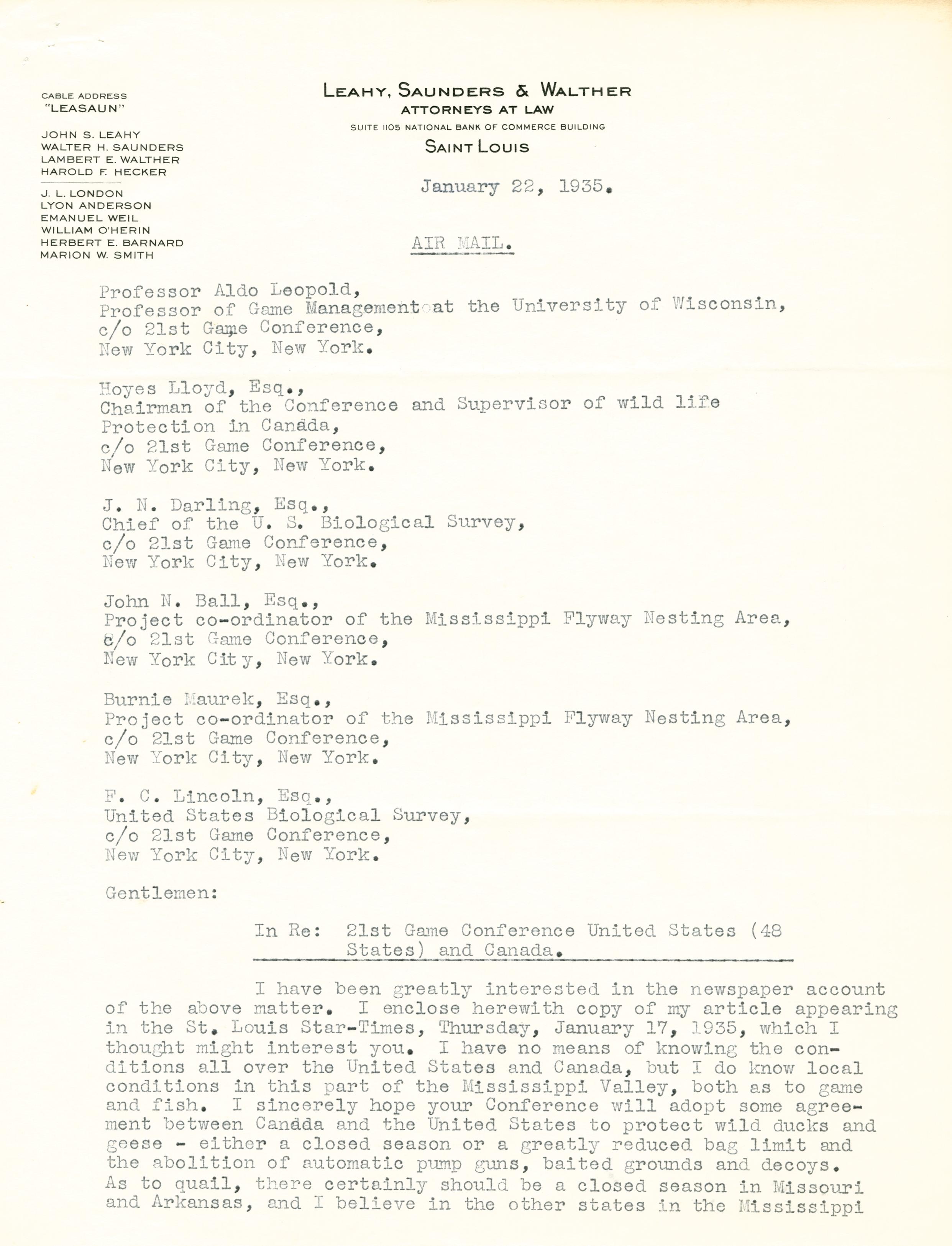 CABLE ADDRESS
"LEASAUN"

JOHN S. LEAHY
WALTER H. SAUNDERS
LAMBERT E. WALTHER
HAROLD F. HECKER

J. L. LONDON
LYON ANDERSON
EMANUEL WEIL
WILLIAM O'HERIN
HERBERT E. BARNARD
MARION W. SMITH

LEAHY, SAUNDERS & WALTHER
ATTORNEYS AT LAW
SUITE 1105 NATIONAL BANK OF COMMERCE BUILDING
SAINT LOUIS

January 22, 1935.

AIR MAIL.

Professor Aldo Leopold,
Professor of Game Management at the University of Wisconsin,
c/o 21st Game Conference,
New York City, New York.

Hoyes Lloyd, Esq.,
Chairman of the Conference and Supervisor of wild life Protection in Canada,
c/o 21st Game Conference,
New York City, New York.

J. N. Darling, Esq.,
Chief of the U. S. Biological Survey,
c/o 21st Game Conference,
New York City, New York.

John N. Ball, Esq.,
Project co-ordinator of the Mississippi Flyway Nesting Area,
c/o 21st Game Conference,
New York City, New York.

Burnie Maurek, Esq.,
Project co-ordinator of the Mississippi Flyway Nesting Area,
c/o 21st Game Conference,
New York City, New York.

F. C. Lincoln, Esq.,
United States Biological Survey,
c/o 21st Game Conference,
New York City, New York.

Gentlemen:

In Re: 21st Game Conference United States (48 States) and Canada.

I have been greatly interested in the newspaper account of the above matter. I enclose herewith copy of my article appearing in the St. Louis Star-Times, Thursday, January 17, 1935, which I thought might interest you. I have no means of knowing the conditions all over the United States and Canada, but I do know local conditions in this part of the Mississippi Valley, both as to game and fish. I sincerely hope your Conference will adopt some agreement between Canada and the United States to protect wild ducks and geese - either a closed season or a greatly reduced bag limit and the abolition of automatic pump guns, baited grounds and decoys. As to quail, there certainly should be a closed season in Missouri and Arkansas, and I believe in the other states in the Mississippi